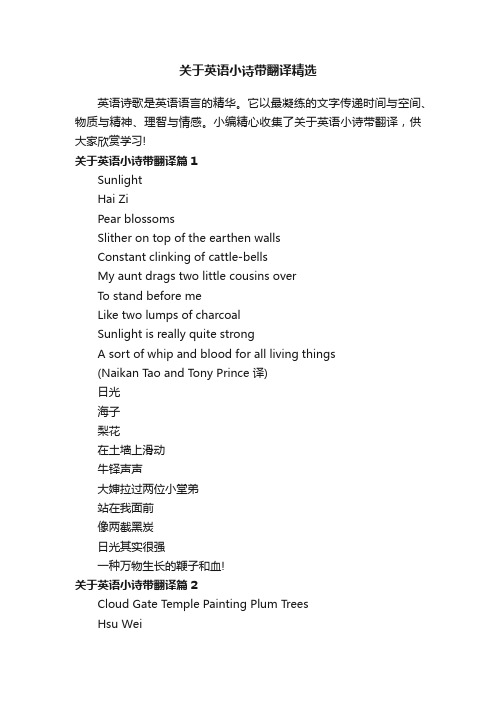 关于英语小诗带翻译精选

英语诗歌是英语语言的精华。它以最凝练的文字传递时间与空间、物质与精神、理智与情感。小编精心收集了关于英语小诗带翻译，供大家欣赏学习!

关于英语小诗带翻译篇 1

Sunlight

Hai Zi

Pear blossoms

Slither on top of the earthen walls

Constant clinking of cattle-bells

My aunt drags two little cousins over

To stand before me

Like two lumps of charcoal

Sunlight is really quite strong

A sort of whip and blood for all living things

(Naikan Tao and Tony Prince 译)

日光

海子

梨花

在土墙上滑动

牛铎声声

大婶拉过两位小堂弟

站在我面前

像两截黑炭

日光其实很强

一种万物生长的鞭子和血!

关于英语小诗带翻译篇 2

Cloud Gate Temple Painting Plum Trees

Hsu Wei